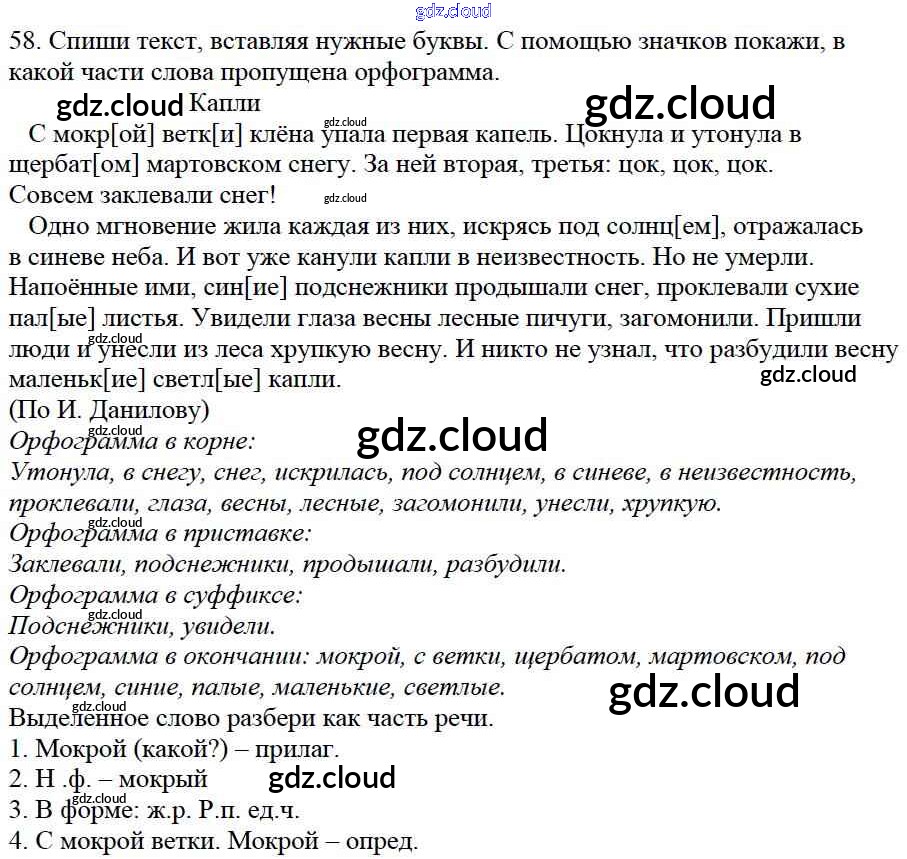 58. Спиши текст, вставляя нужные буквы. С помощью значков покажи, в какой части слова пропущена орфограмма.

Капли

С мокр[ой] ветк[и] клёна упала первая капель. Цокнула и утонула в щербат[ом] мартовском снегу. За ней вторая, третья: цок, цок, цок. Совсем заклевали снег!

Одно мгновение жила каждая из них, искрясь под солнц[ем], отражалась в синеве неба. И вот уже канули капли в неизвестность. Но не умерли. Напоённые ими, син[ие] подснежники продышали снег, проклевали сухие пал[ые] листья. Увидели глаза весны лесные пичуги, загомонили. Пришли люди и унесли из леса хрупкую весну. И никто не узнал, что разбудили весну маленьк[ие] светл[ые] капли.

(По И. Данилову)

Орфограмма в корне:

Утонула, в снегу, снег, искрилась, под солнцем, в синеве, в неизвестность, проклевали, глаза, весны, лесные, загомонили, унесли, хрупкую.

Орфограмма в приставке:

Заклевали, подснежники, продышали, разбудили.

Орфограмма в суффиксе:

Подснежники, увидели.

Орфограмма в окончании: мокрой, с ветки, щербатом, мартовском, под солнцем, синие, палые, маленькие, светлые.

Выделенное слово разбери как часть речи.

1. Мокрой (какой?) – прилаг.
2. Н .ф. – мокрый
3. В форме: ж.р. Р.п. ед.ч.
4. С мокрой ветки. Мокрой – опред.

gdz.cloud